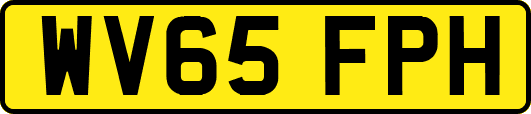 WV65 FPH